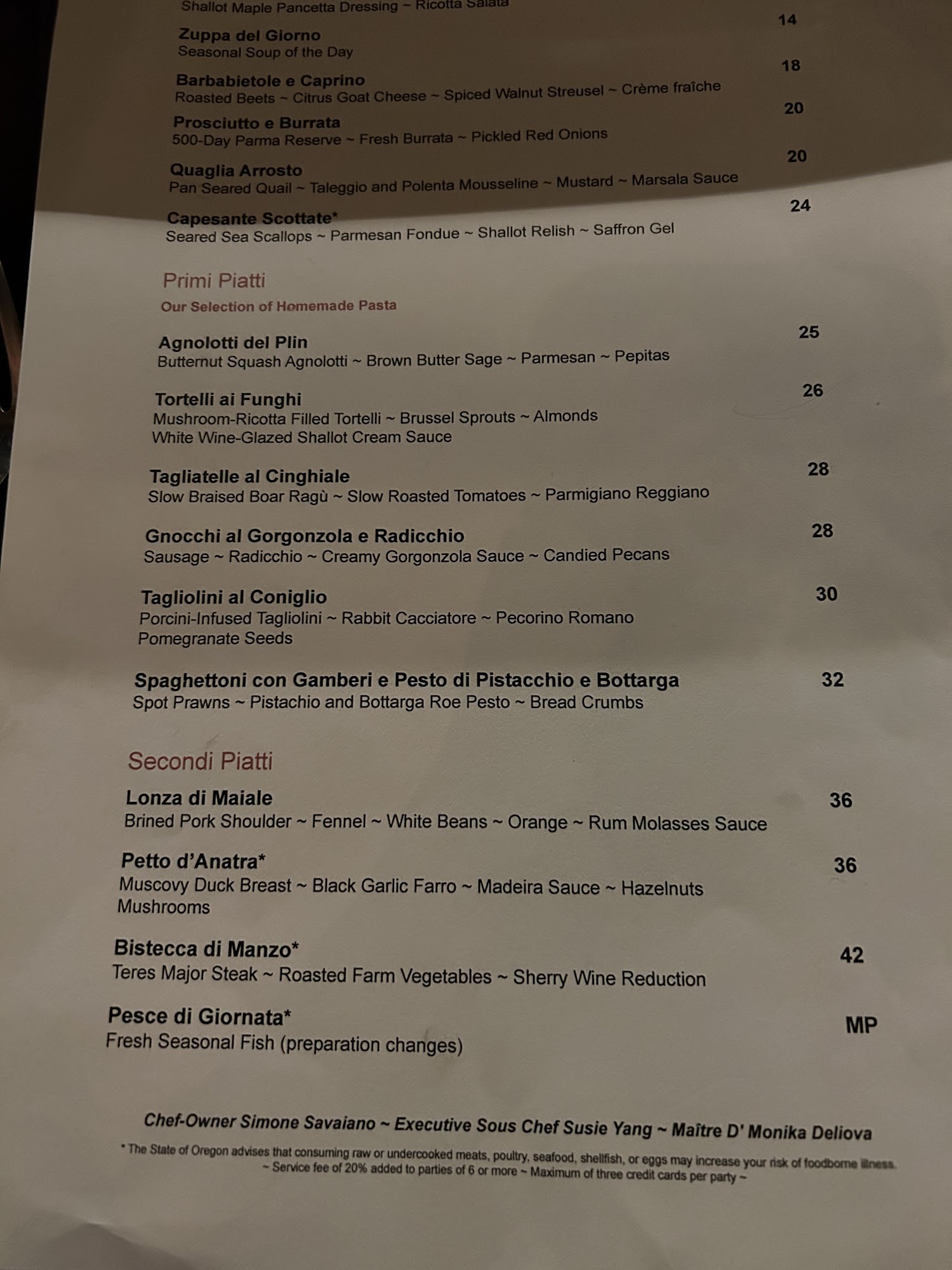 Shallot Maple Pancetta Dressing ~ Ricotta Salata

Zuppa del Giorno 14
Seasonal Soup of the Day

Barbabietole e Caprino 18
Roasted Beets ~ Citrus Goat Cheese ~ Spiced Walnut Streusel ~ Crème fraîche

Prosciutto e Burrata 20
500-Day Parma Reserve ~ Fresh Burrata ~ Pickled Red Onions

Quaglia Arrosto 20
Pan Seared Quail ~ Taleggio and Polenta Mousseline ~ Mustard ~ Marsala Sauce

Capesante Scottate* 24
Seared Sea Scallops ~ Parmesan Fondue ~ Shallot Relish ~ Saffron Gel

Primi Piatti
Our Selection of Homemade Pasta

Agnolotti del Plin 25
Butternut Squash Agnolotti ~ Brown Butter Sage ~ Parmesan ~ Pepitas

Tortelli ai Funghi 26
Mushroom-Ricotta Filled Tortelli ~ Brussel Sprouts ~ Almonds
White Wine-Glazed Shallot Cream Sauce

Tagliatelle al Cinghiale 28
Slow Braised Boar Ragù ~ Slow Roasted Tomatoes ~ Parmigiano Reggiano

Gnocchi al Gorgonzola e Radicchio 28
Sausage ~ Radicchio ~ Creamy Gorgonzola Sauce ~ Candied Pecans

Tagliolini al Coniglio 30
Porcini-Infused Tagliolini ~ Rabbit Cacciatore ~ Pecorino Romano
Pomegranate Seeds

Spaghettoni con Gamberi e Pesto di Pistacchio e Bottarga 32
Spot Prawns ~ Pistachio and Bottarga Roe Pesto ~ Bread Crumbs

Secondi Piatti

Lonza di Maiale 36
Brined Pork Shoulder ~ Fennel ~ White Beans ~ Orange ~ Rum Molasses Sauce

Petto d'Anatra* 36
Muscovy Duck Breast ~ Black Garlic Farro ~ Madeira Sauce ~ Hazelnuts
Mushrooms

Bistecca di Manzo* 42
Teres Major Steak ~ Roasted Farm Vegetables ~ Sherry Wine Reduction

Pesce di Giornata* MP
Fresh Seasonal Fish (preparation changes)

Chef-Owner Simone Savaiano ~ Executive Sous Chef Susie Yang ~ Maître D' Monika Deliova

* The State of Oregon advises that consuming raw or undercooked meats, poultry, seafood, shellfish, or eggs may increase your risk of foodborne illness.
~ Service fee of 20% added to parties of 6 or more ~ Maximum of three credit cards per party ~